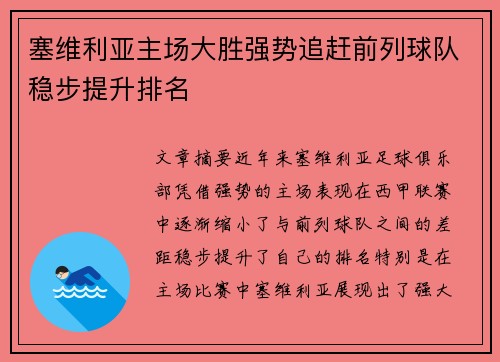 塞维利亚主场大胜强势追赶前列球队稳步提升排名

文章摘要近年来塞维利亚足球俱乐部凭借强势的主场表现在西甲联赛中逐渐缩小了与前列球队之间的差距稳步提升了自己的排名特别是在主场比赛中塞维利亚展现出了强大